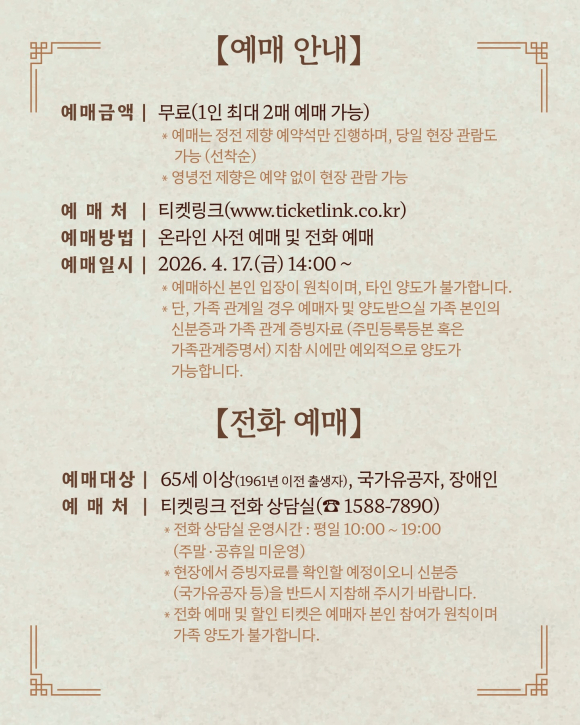 【예매 안내】

예매금액 | 무료(1인 최대 2매 예매 가능)
* 예매는 정전 제향 예약석만 진행하며, 당일 현장 관람도 가능 (선착순)
* 영녕전 제향은 예약 없이 현장 관람 가능

예 매 처 | 티켓링크(www.ticketlink.co.kr)

예매방법 | 온라인 사전 예매 및 전화 예매

예매일시 | 2026. 4. 17.(금) 14:00 ~
* 예매하신 본인 입장이 원칙이며, 타인 양도가 불가합니다.
* 단, 가족 관계일 경우 예매자 및 양도받으실 가족 본인의 신분증과 가족 관계 증빙자료 (주민등록등본 혹은 가족관계증명서) 지참 시에만 예외적으로 양도가 가능합니다.

【전화 예매】

예매대상 | 65세 이상(1961년 이전 출생자), 국가유공자, 장애인

예 매 처 | 티켓링크 전화 상담실(☎ 1588-7890)
* 전화 상담실 운영시간 : 평일 10:00 ~ 19:00 (주말·공휴일 미운영)
* 현장에서 증빙자료를 확인할 예정이오니 신분증 (국가유공자 등)을 반드시 지참해 주시기 바랍니다.
* 전화 예매 및 할인 티켓은 예매자 본인 참여가 원칙이며 가족 양도가 불가합니다.